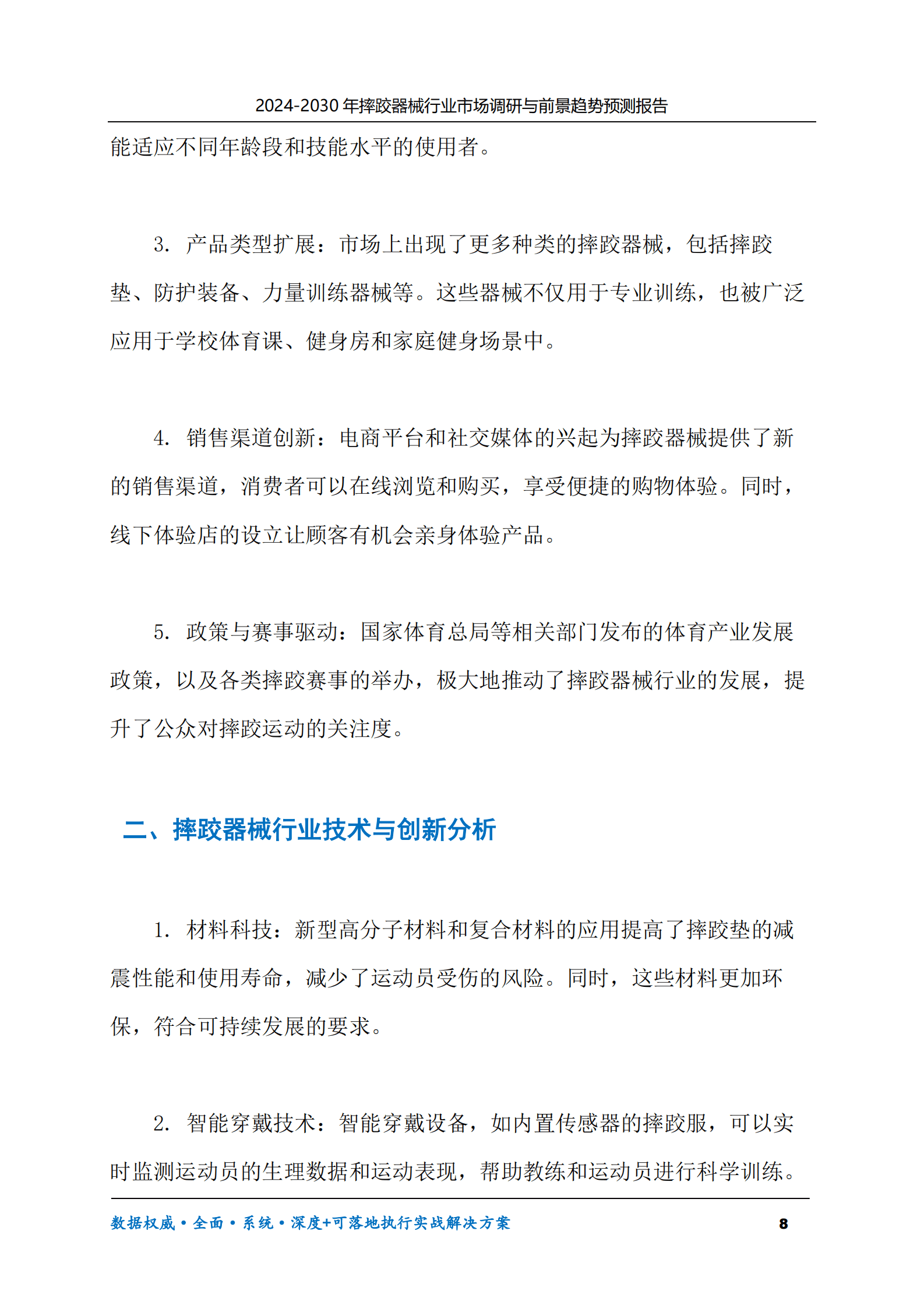 2024-2030 年摔跤器械行业市场调研与前景趋势预测报告

能适应不同年龄段和技能水平的使用者。

3. 产品类型扩展：市场上出现了更多种类的摔跤器械，包括摔跤垫、防护装备、力量训练器械等。这些器械不仅用于专业训练，也被广泛应用于学校体育课、健身房和家庭健身场景中。

4. 销售渠道创新：电商平台和社交媒体的兴起为摔跤器械提供了新的销售渠道，消费者可以在线浏览和购买，享受便捷的购物体验。同时，线下体验店的设立让顾客有机会亲身体验产品。

5. 政策与赛事驱动：国家体育总局等相关部门发布的体育产业发展政策，以及各类摔跤赛事的举办，极大地推动了摔跤器械行业的发展，提升了公众对摔跤运动的关注度。

二、摔跤器械行业技术与创新分析

1. 材料科技：新型高分子材料和复合材料的应用提高了摔跤垫的减震性能和使用寿命，减少了运动员受伤的风险。同时，这些材料更加环保，符合可持续发展的要求。

2. 智能穿戴技术：智能穿戴设备，如内置传感器的摔跤服，可以实时监测运动员的生理数据和运动表现，帮助教练和运动员进行科学训练。

数据权威·全面·系统·深度+可落地执行实战解决方案 8